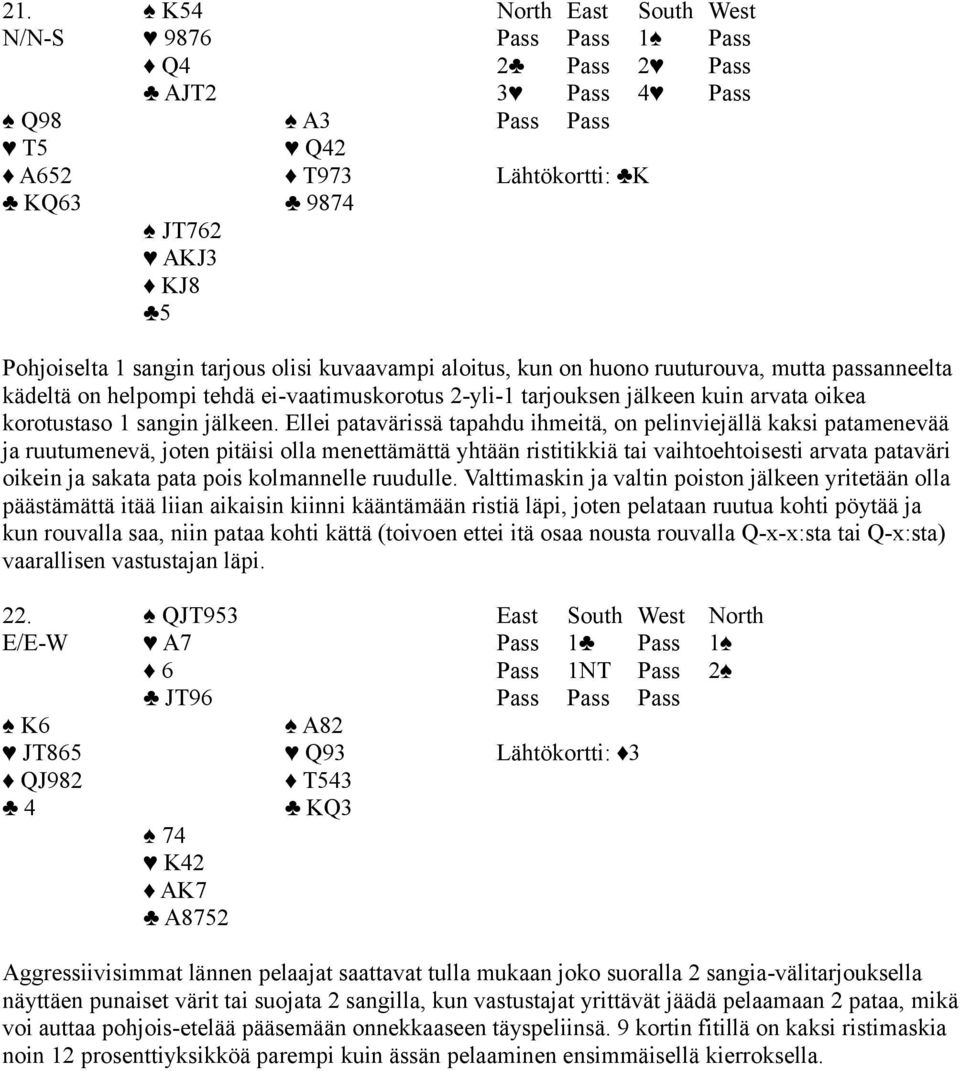 21.
N/N-S

♠ K54
♥ 9876
♦ Q4
♣ AJT2

♠ Q98
♥ T5
♦ A652
♣ KQ63

♠ A3
♥ Q42
♦ T973
♣ 9874

♠ JT762
♥ AKJ3
♦ KJ8
♣5

| North | East | South | West |
|---|---|---|---|
| Pass | Pass | 1♠ | Pass |
| 2♣ | Pass | 2♥ | Pass |
| 3♥ | Pass | 4♥ | Pass |
| Pass | Pass | | |

Lähtökortti: ♣K

Pohjoiselta 1 sangin tarjous olisi kuvaavampi aloitus, kun on huono ruuturouva, mutta passanneelta kädeltä on helpompi tehdä ei-vaatimuskorotus 2-yli-1 tarjouksen jälkeen kuin arvata oikea korotustaso 1 sangin jälkeen. Ellei patavärissä tapahdu ihmeitä, on pelinviejällä kaksi patamenevää ja ruutumenevä, joten pitäisi olla menettämättä yhtään ristitikkiä tai vaihtoehtoisesti arvata pataväri oikein ja sakata pata pois kolmannelle ruudulle. Valttimaskin ja valtin poiston jälkeen yritetään olla päästämättä itää liian aikaisin kiinni kääntämään ristiä läpi, joten pelataan ruutua kohti pöytää ja kun rouvalla saa, niin pataa kohti kättä (toivoen ettei itä osaa nousta rouvalla Q-x-x:sta tai Q-x:sta) vaarallisen vastustajan läpi.

22.
E/E-W

♠ QJT953
♥ A7
♦ 6
♣ JT96

♠ K6
♥ JT865
♦ QJ982
♣ 4

♠ A82
♥ Q93
♦ T543
♣ KQ3

♠ 74
♥ K42
♦ AK7
♣ A8752

| East | South | West | North |
|---|---|---|---|
| Pass | 1♣ | Pass | 1♠ |
| Pass | 1NT | Pass | 2♠ |
| Pass | Pass | Pass | |

Lähtökortti: ♦3

Aggressiivisimmat lännen pelaajat saattavat tulla mukaan joko suoralla 2 sangia-välitarjouksella näyttäen punaiset värit tai suojata 2 sangilla, kun vastustajat yrittävät jäädä pelaamaan 2 pataa, mikä voi auttaa pohjois-etelää pääsemään onnekkaaseen täyspeliinsä. 9 kortin fitillä on kaksi ristimaskia noin 12 prosenttiyksikköä parempi kuin ässän pelaaminen ensimmäisellä kierroksella.